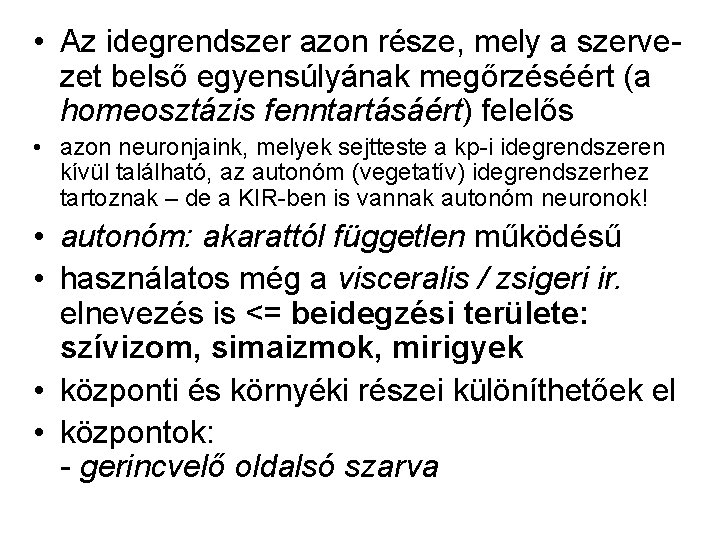 • Az idegrendszer azon része, mely a szervezet belső egyensúlyának megőrzéséért (a homeosztázis fenntartásáért) felelős

• azon neuronjaink, melyek sejtteste a kp-i idegrendszeren kívül található, az autonóm (vegetatív) idegrendszerhez tartoznak – de a KIR-ben is vannak autonóm neuronok!

• autonóm: akarattól független működésű

• használatos még a visceralis / zsigeri ir. elnevezés is <= beidegzési területe: szívizom, simaizmok, mirigyek

• központi és környéki részei különíthetőek el

• központok:
- gerincvelő oldalsó szarva